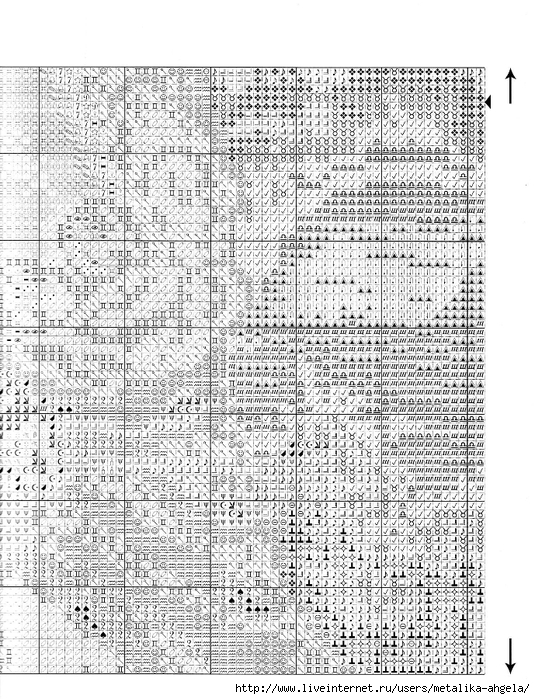 http://www.liveinternet.ru/users/metalika-ahgela/